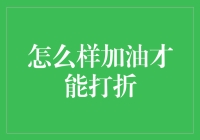 怎么样加油才能打折